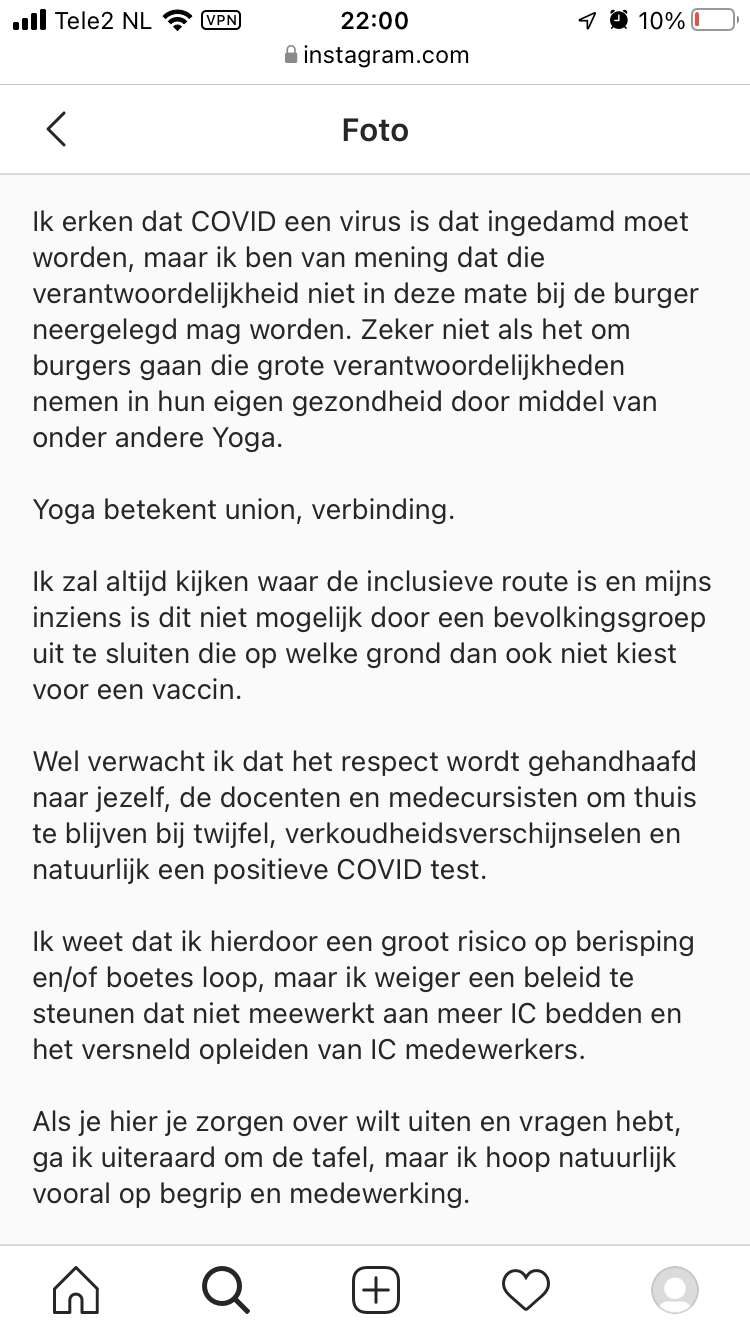 Tele2 NL VPN 22:00 10%
instagram.com

Foto

Ik erken dat COVID een virus is dat ingedamd moet worden, maar ik ben van mening dat die verantwoordelijkheid niet in deze mate bij de burger neergelegd mag worden. Zeker niet als het om burgers gaan die grote verantwoordelijkheden nemen in hun eigen gezondheid door middel van onder andere Yoga.

Yoga betekent union, verbinding.

Ik zal altijd kijken waar de inclusieve route is en mijns inziens is dit niet mogelijk door een bevolkingsgroep uit te sluiten die op welke grond dan ook niet kiest voor een vaccin.

Wel verwacht ik dat het respect wordt gehandhaafd naar jezelf, de docenten en medecursisten om thuis te blijven bij twijfel, verkoudheidsverschijnselen en natuurlijk een positieve COVID test.

Ik weet dat ik hierdoor een groot risico op berisping en/of boetes loop, maar ik weiger een beleid te steunen dat niet meewerkt aan meer IC bedden en het versneld opleiden van IC medewerkers.

Als je hier je zorgen over wilt uiten en vragen hebt, ga ik uiteraard om de tafel, maar ik hoop natuurlijk vooral op begrip en medewerking.